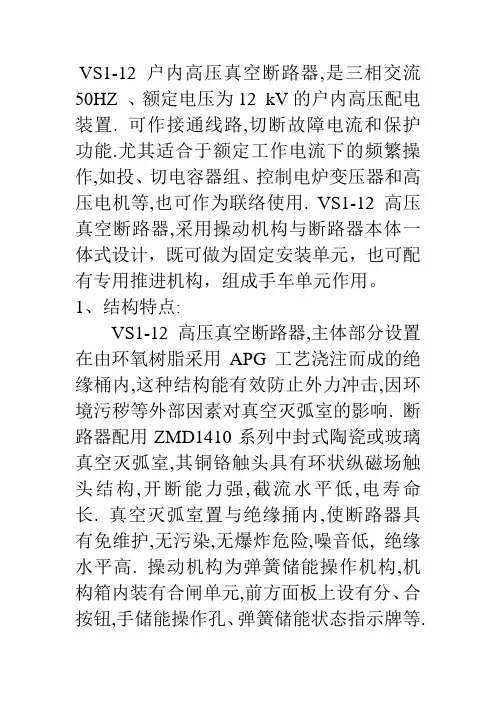 VS1-12 户内高压真空断路器,是三相交流 50HZ 、额定电压为 12 kV 的户内高压配电装置. 可作接通线路,切断故障电流和保护功能.尤其适合于额定工作电流下的频繁操作,如投、切电容器组、控制电炉变压器和高压电机等,也可作为联络使用. VS1-12 高压真空断路器,采用操动机构与断路器本体一体式设计，既可做为固定安装单元，也可配有专用推进机构，组成手车单元作用。
1、结构特点:
VS1-12 高压真空断路器,主体部分设置在由环氧树脂采用 APG 工艺浇注而成的绝缘桶内,这种结构能有效防止外力冲击,因环境污秽等外部因素对真空灭弧室的影响. 断路器配用 ZMD1410 系列中封式陶瓷或玻璃真空灭弧室,其铜铬触头具有环状纵磁场触头结构,开断能力强,截流水平低,电寿命长. 真空灭弧室置与绝缘捅内,使断路器具有免维护,无污染,无爆炸危险,噪音低, 绝缘水平高. 操动机构为弹簧储能操作机构,机构箱内装有合闸单元,前方面板上设有分、合按钮,手储能操作孔、弹簧储能状态指示牌等.